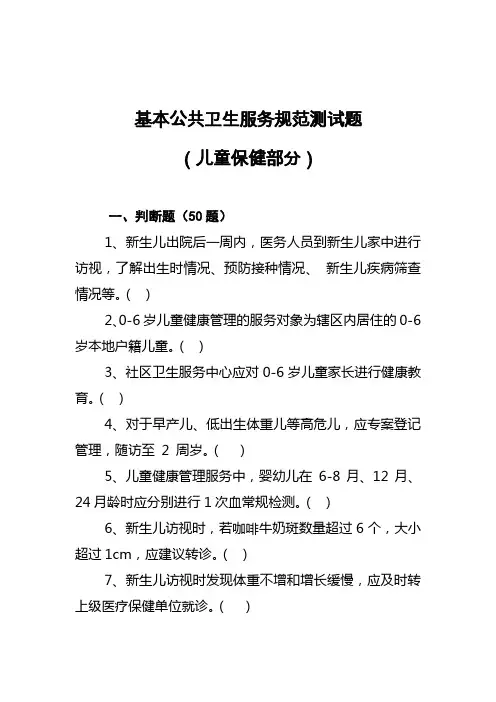 基本公共卫生服务规范测试题

（儿童保健部分）

一、判断题（50 题）

1、新生儿出院后一周内，医务人员到新生儿家中进行访视，了解出生时情况、预防接种情况、 新生儿疾病筛查情况等。（ ）

2、0-6 岁儿童健康管理的服务对象为辖区内居住的 0-6 岁本地户籍儿童。（ ）

3、社区卫生服务中心应对 0-6 岁儿童家长进行健康教育。（ ）

4、对于早产儿、低出生体重儿等高危儿，应专案登记管理，随访至 2 周岁。（ ）

5、儿童健康管理服务中，婴幼儿在 6-8 月、12 月、24 月龄时应分别进行 1 次血常规检测。（ ）

6、新生儿访视时，若咖啡牛奶斑数量超过 6 个，大小超过 1cm，应建议转诊。（ ）

7、新生儿访视时发现体重不增和增长缓慢，应及时转上级医疗保健单位就诊。（ ）